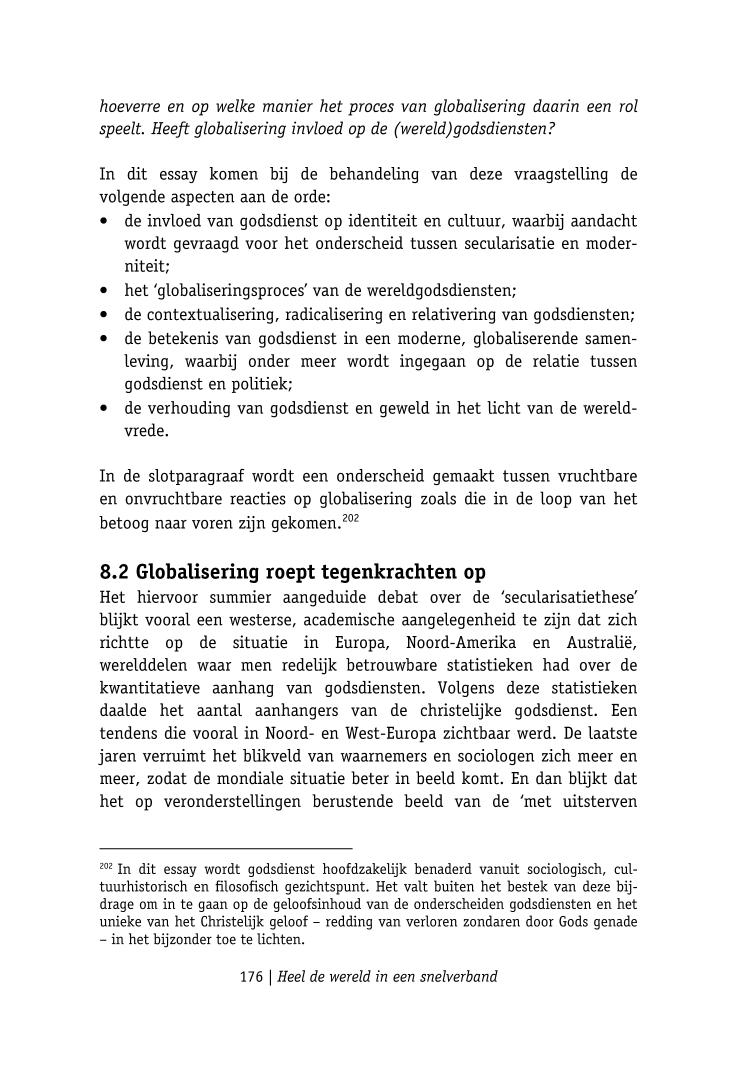 hoeverre en op welke manier het proces van globalisering daarin een rol speelt. Heeft globalisering invloed op de (wereld)godsdiensten?

In dit essay komen bij de behandeling van deze vraagstelling de volgende aspecten aan de orde:
• de invloed van godsdienst op identiteit en cultuur, waarbij aandacht wordt gevraagd voor het onderscheid tussen secularisatie en moderniteit;
• het 'globaliseringsproces' van de wereldgodsdiensten;
• de contextualisering, radicalisering en relativering van godsdiensten;
• de betekenis van godsdienst in een moderne, globaliserende samenleving, waarbij onder meer wordt ingegaan op de relatie tussen godsdienst en politiek;
• de verhouding van godsdienst en geweld in het licht van de wereldvrede.

In de slotparagraaf wordt een onderscheid gemaakt tussen vruchtbare en onvruchtbare reacties op globalisering zoals die in de loop van het betoog naar voren zijn gekomen.$^{202}$

8.2 Globalisering roept tegenkrachten op
Het hiervoor summier aangeduide debat over de 'secularisatiethese' blijkt vooral een westerse, academische aangelegenheid te zijn dat zich richtte op de situatie in Europa, Noord-Amerika en Australië, werelddelen waar men redelijk betrouwbare statistieken had over de kwantitatieve aanhang van godsdiensten. Volgens deze statistieken daalde het aantal aanhangers van de christelijke godsdienst. Een tendens die vooral in Noord- en West-Europa zichtbaar werd. De laatste jaren verruimt het blikveld van waarnemers en sociologen zich meer en meer, zodat de mondiale situatie beter in beeld komt. En dan blijkt dat het op veronderstellingen berustende beeld van de 'met uitsterven

$^{202}$ In dit essay wordt godsdienst hoofdzakelijk benaderd vanuit sociologisch, cultuurhistorisch en filosofisch gezichtspunt. Het valt buiten het bestek van deze bijdrage om in te gaan op de geloofsinhoud van de onderscheiden godsdiensten en het unieke van het Christelijk geloof – redding van verloren zondaren door Gods genade – in het bijzonder toe te lichten.

176 | Heel de wereld in een snelverband